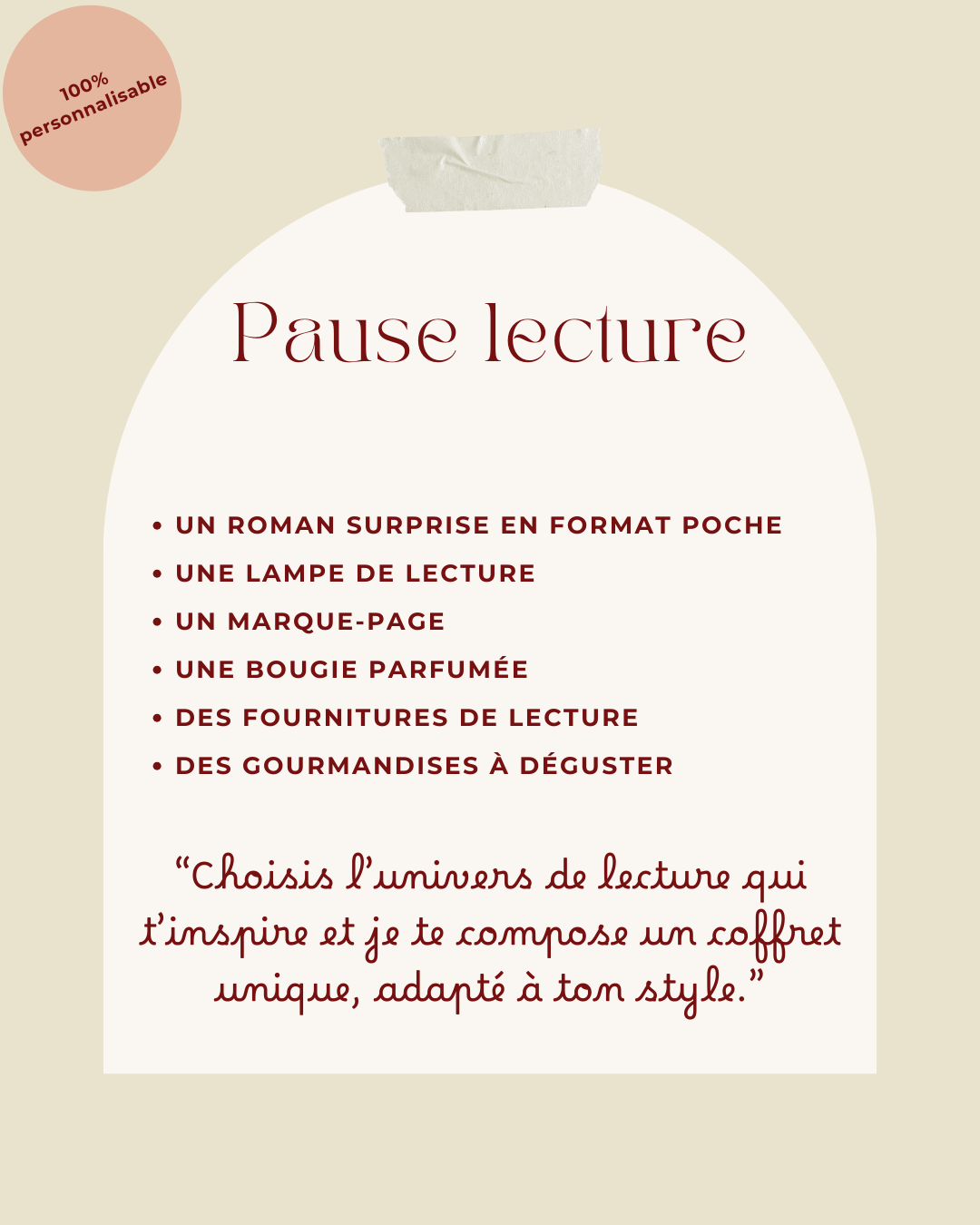 100% personnalisable

Pause lecture

• UN ROMAN SURPRISE EN FORMAT POCHE
• UNE LAMPE DE LECTURE
• UN MARQUE-PAGE
• UNE BOUGIE PARFUMÉE
• DES FOURNITURES DE LECTURE
• DES GOURMANDISES À DÉGUSTER

“Choisis l’univers de lecture qui t’inspire et je te compose un coffret unique, adapté à ton style.”